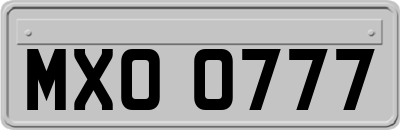 MXO 0777